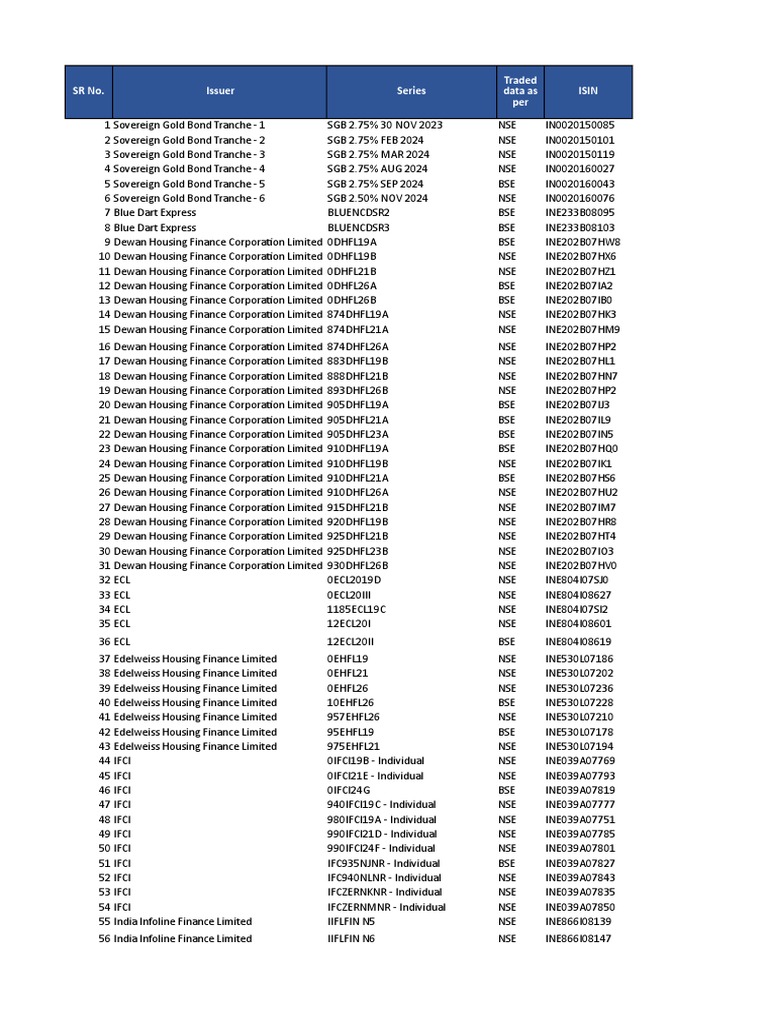 | SR No. | Issuer | Series | Traded data as per | ISIN |
|---|---|---|---|---|
| 1 | Sovereign Gold Bond Tranche - 1 | SGB 2.75% 30 NOV 2023 | NSE | IN0020150085 |
| 2 | Sovereign Gold Bond Tranche - 2 | SGB 2.75% FEB 2024 | NSE | IN0020150101 |
| 3 | Sovereign Gold Bond Tranche - 3 | SGB 2.75% MAR 2024 | NSE | IN0020150119 |
| 4 | Sovereign Gold Bond Tranche - 4 | SGB 2.75% AUG 2024 | NSE | IN0020160027 |
| 5 | Sovereign Gold Bond Tranche - 5 | SGB 2.75% SEP 2024 | BSE | IN0020160043 |
| 6 | Sovereign Gold Bond Tranche - 6 | SGB 2.50% NOV 2024 | NSE | IN0020160076 |
| 7 | Blue Dart Express | BLUENCDSR2 | BSE | INE233B08095 |
| 8 | Blue Dart Express | BLUENCDSR3 | BSE | INE233B08103 |
| 9 | Dewan Housing Finance Corporation Limited | 0DHFL19A | BSE | INE202B07HW8 |
| 10 | Dewan Housing Finance Corporation Limited | 0DHFL19B | NSE | INE202B07HX6 |
| 11 | Dewan Housing Finance Corporation Limited | 0DHFL21B | NSE | INE202B07HZ1 |
| 12 | Dewan Housing Finance Corporation Limited | 0DHFL26A | BSE | INE202B07IA2 |
| 13 | Dewan Housing Finance Corporation Limited | 0DHFL26B | BSE | INE202B07IB0 |
| 14 | Dewan Housing Finance Corporation Limited | 874DHFL19A | NSE | INE202B07HK3 |
| 15 | Dewan Housing Finance Corporation Limited | 874DHFL21A | NSE | INE202B07HM9 |
| 16 | Dewan Housing Finance Corporation Limited | 874DHFL26A | NSE | INE202B07HP2 |
| 17 | Dewan Housing Finance Corporation Limited | 883DHFL19B | NSE | INE202B07HL1 |
| 18 | Dewan Housing Finance Corporation Limited | 888DHFL21B | NSE | INE202B07HN7 |
| 19 | Dewan Housing Finance Corporation Limited | 893DHFL26B | NSE | INE202B07HP2 |
| 20 | Dewan Housing Finance Corporation Limited | 905DHFL19A | BSE | INE202B07IJ3 |
| 21 | Dewan Housing Finance Corporation Limited | 905DHFL21A | BSE | INE202B07IL9 |
| 22 | Dewan Housing Finance Corporation Limited | 905DHFL23A | BSE | INE202B07IN5 |
| 23 | Dewan Housing Finance Corporation Limited | 910DHFL19A | BSE | INE202B07HQ0 |
| 24 | Dewan Housing Finance Corporation Limited | 910DHFL19B | NSE | INE202B07IK1 |
| 25 | Dewan Housing Finance Corporation Limited | 910DHFL21A | BSE | INE202B07HS6 |
| 26 | Dewan Housing Finance Corporation Limited | 910DHFL26A | NSE | INE202B07HU2 |
| 27 | Dewan Housing Finance Corporation Limited | 915DHFL21B | NSE | INE202B07IM7 |
| 28 | Dewan Housing Finance Corporation Limited | 920DHFL19B | NSE | INE202B07HR8 |
| 29 | Dewan Housing Finance Corporation Limited | 925DHFL21B | NSE | INE202B07HT4 |
| 30 | Dewan Housing Finance Corporation Limited | 925DHFL23B | NSE | INE202B07IO3 |
| 31 | Dewan Housing Finance Corporation Limited | 930DHFL26B | NSE | INE202B07HV0 |
| 32 | ECL | 0ECL2019D | NSE | INE804I07SJ0 |
| 33 | ECL | 0ECL20III | NSE | INE804I08627 |
| 34 | ECL | 1185ECL19C | NSE | INE804I07SI2 |
| 35 | ECL | 12ECL20I | NSE | INE804I08601 |
| 36 | ECL | 12ECL20II | BSE | INE804I08619 |
| 37 | Edelweiss Housing Finance Limited | 0EHFL19 | NSE | INE530L07186 |
| 38 | Edelweiss Housing Finance Limited | 0EHFL21 | NSE | INE530L07202 |
| 39 | Edelweiss Housing Finance Limited | 0EHFL26 | NSE | INE530L07236 |
| 40 | Edelweiss Housing Finance Limited | 10EHFL26 | BSE | INE530L07228 |
| 41 | Edelweiss Housing Finance Limited | 957EHFL26 | NSE | INE530L07210 |
| 42 | Edelweiss Housing Finance Limited | 95EHFL19 | BSE | INE530L07178 |
| 43 | Edelweiss Housing Finance Limited | 975EHFL21 | NSE | INE530L07194 |
| 44 | IFCI | 0IFCI19B - Individual | NSE | INE039A07769 |
| 45 | IFCI | 0IFCI21E - Individual | NSE | INE039A07793 |
| 46 | IFCI | 0IFCI24G | BSE | INE039A07819 |
| 47 | IFCI | 940IFCI19C - Individual | NSE | INE039A07777 |
| 48 | IFCI | 980IFCI19A - Individual | NSE | INE039A07751 |
| 49 | IFCI | 990IFCI21D - Individual | NSE | INE039A07785 |
| 50 | IFCI | 990IFCI24F - Individual | NSE | INE039A07801 |
| 51 | IFCI | IFC935NJNR - Individual | BSE | INE039A07827 |
| 52 | IFCI | IFC940NLNR - Individual | NSE | INE039A07843 |
| 53 | IFCI | IFCZERNKNR - Individual | NSE | INE039A07835 |
| 54 | IFCI | IFCZERNMNR - Individual | NSE | INE039A07850 |
| 55 | India Infoline Finance Limited | IIFLFIN N5 | NSE | INE866I08139 |
| 56 | India Infoline Finance Limited | IIFLFIN N6 | NSE | INE866I08147 |